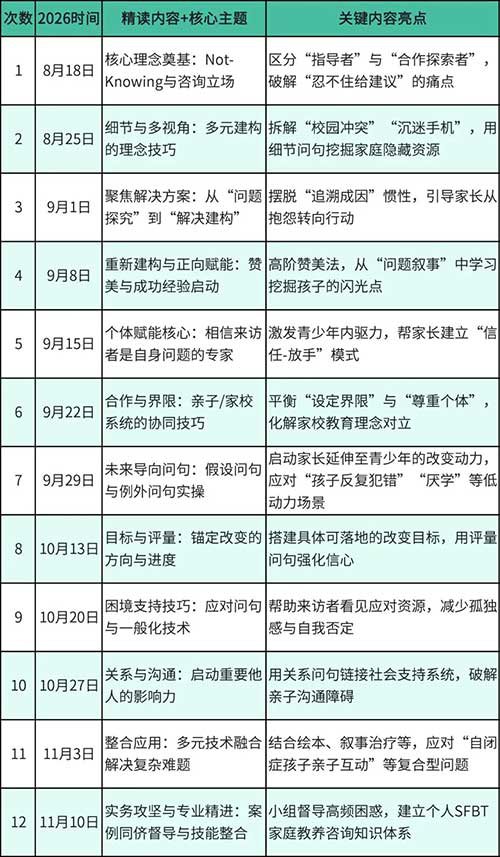 | 次数 | 2026时间 | 精读内容+核心主题 | 关键内容亮点 |
|---|---|---|---|
| 1 | 8月18日 | 核心理念奠基：Not-Knowing与咨询立场 | 区分“指导者”与“合作探索者”，破解“忍不住给建议”的痛点 |
| 2 | 8月25日 | 细节与多视角：多元建构的理念技巧 | 拆解“校园冲突”“沉迷手机”，用细节问句挖掘家庭隐藏资源 |
| 3 | 9月1日 | 聚焦解决方案：从“问题探究”到“解决建构” | 摆脱“追溯成因”惯性，引导家长从抱怨转向行动 |
| 4 | 9月8日 | 重新建构与正向赋能：赞美与成功经验启动 | 高阶赞美法，从“问题叙事”中学习挖掘孩子的闪光点 |
| 5 | 9月15日 | 个体赋能核心：相信来访者是自身问题的专家 | 激发青少年内驱力，帮家长建立“信任-放手”模式 |
| 6 | 9月22日 | 合作与界限：亲子/家校系统的协同技巧 | 平衡“设定界限”与“尊重个体”，化解家校教育理念对立 |
| 7 | 9月29日 | 未来导向问句：假设问句与例外问句实操 | 启动家长延伸至青少年的改变动力，应对“孩子反复犯错”“厌学”等低动力场景 |
| 8 | 10月13日 | 目标与评量：锚定改变的方向与进度 | 搭建具体可落地的改变目标，用评量问句强化信心 |
| 9 | 10月20日 | 困境支持技巧：应对问句与一般化技术 | 帮助来访者看见应对资源，减少孤独感与自我否定 |
| 10 | 10月27日 | 关系与沟通：启动重要他人的影响力 | 用关系问句链接社会支持系统，破解亲子沟通障碍 |
| 11 | 11月3日 | 整合应用：多元技术融合解决复杂难题 | 结合绘本、叙事治疗等，应对“自闭症孩子亲子互动”等复合型问题 |
| 12 | 11月10日 | 实务攻坚与专业精进：案例同侪督导与技能整合 | 小组督导高频困惑，建立个人SFBT家庭教养咨询知识体系 |